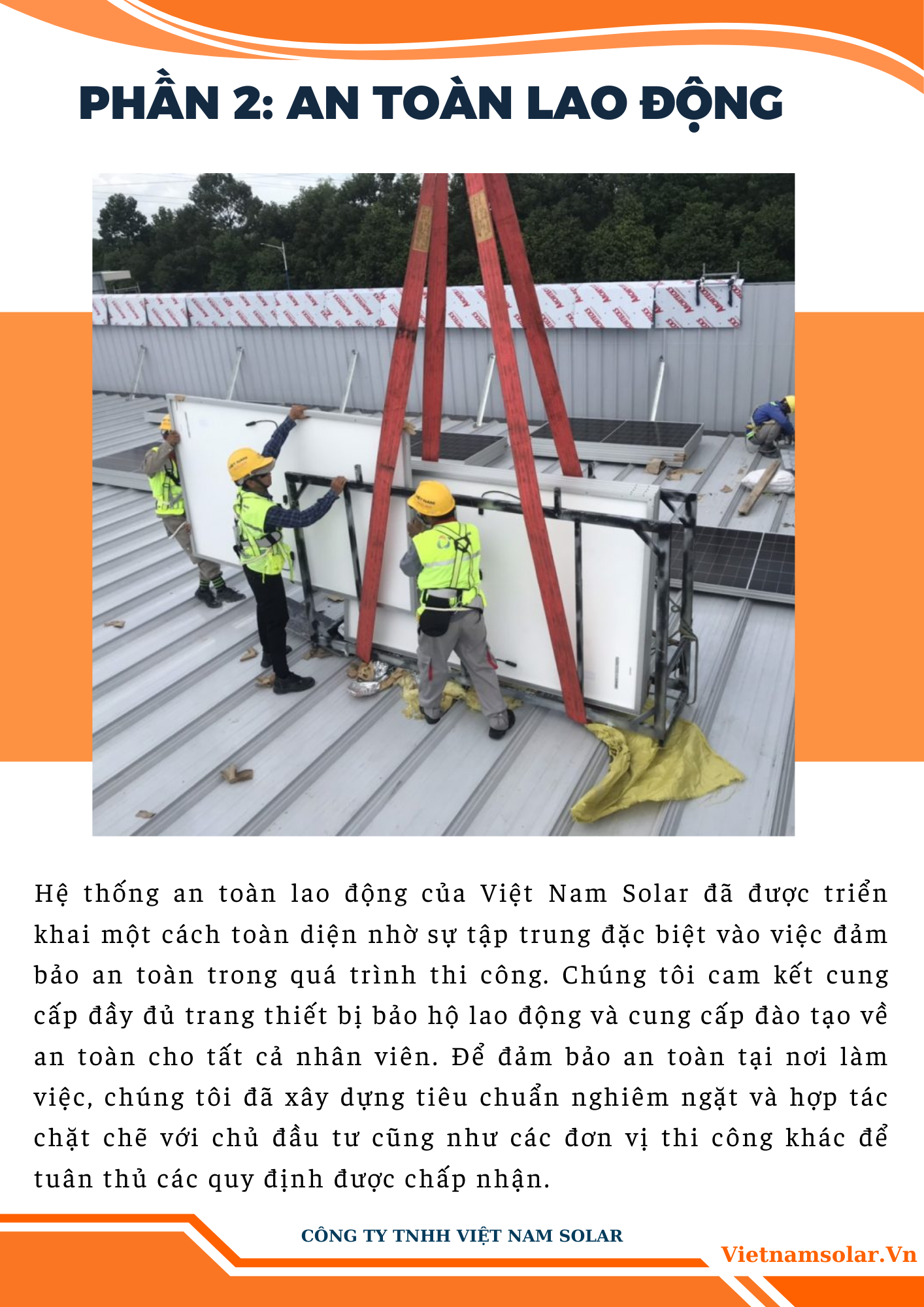 PHẦN 2: AN TOÀN LAO ĐỘNG

Hệ thống an toàn lao động của Việt Nam Solar đã được triển khai một cách toàn diện nhờ sự tập trung đặc biệt vào việc đảm bảo an toàn trong quá trình thi công. Chúng tôi cam kết cung cấp đầy đủ trang thiết bị bảo hộ lao động và cung cấp đào tạo về an toàn cho tất cả nhân viên. Để đảm bảo an toàn tại nơi làm việc, chúng tôi đã xây dựng tiêu chuẩn nghiêm ngặt và hợp tác chặt chẽ với chủ đầu tư cũng như các đơn vị thi công khác để tuân thủ các quy định được chấp nhận.

CÔNG TY TNHH VIỆT NAM SOLAR

Vietnamsolar.Vn